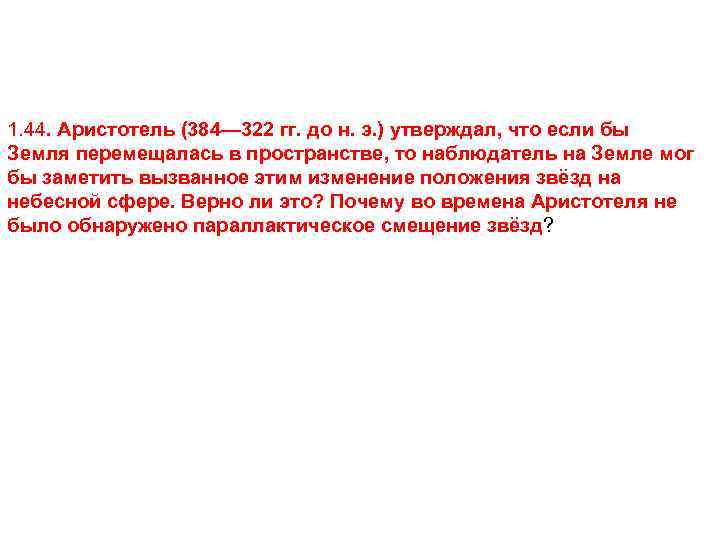 1.44. Аристотель (384—322 гг. до н. э.) утверждал, что если бы Земля перемещалась в пространстве, то наблюдатель на Земле мог бы заметить вызванное этим изменение положения звёзд на небесной сфере. Верно ли это? Почему во времена Аристотеля не было обнаружено параллактическое смещение звёзд?